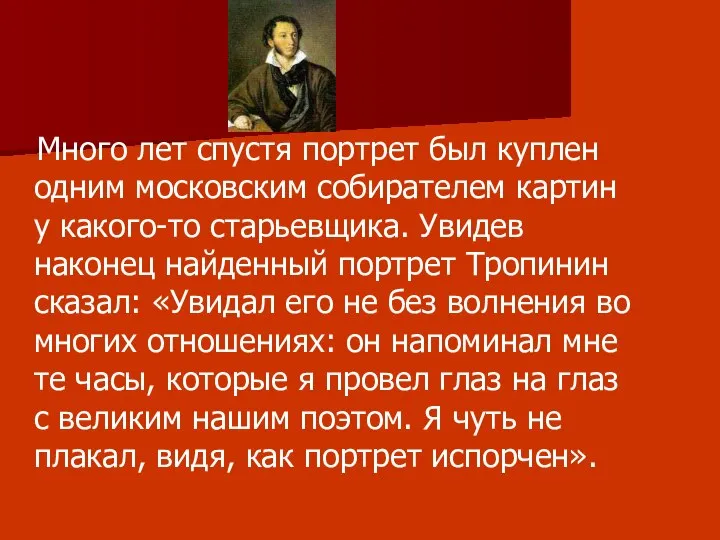 Много лет спустя портрет был куплен одним московским собирателем картин у какого-то старьевщика. Увидев наконец найденный портрет Тропинин сказал: «Увидал его не без волнения во многих отношениях: он напоминал мне те часы, которые я провел глаз на глаз с великим нашим поэтом. Я чуть не плакал, видя, как портрет испорчен».